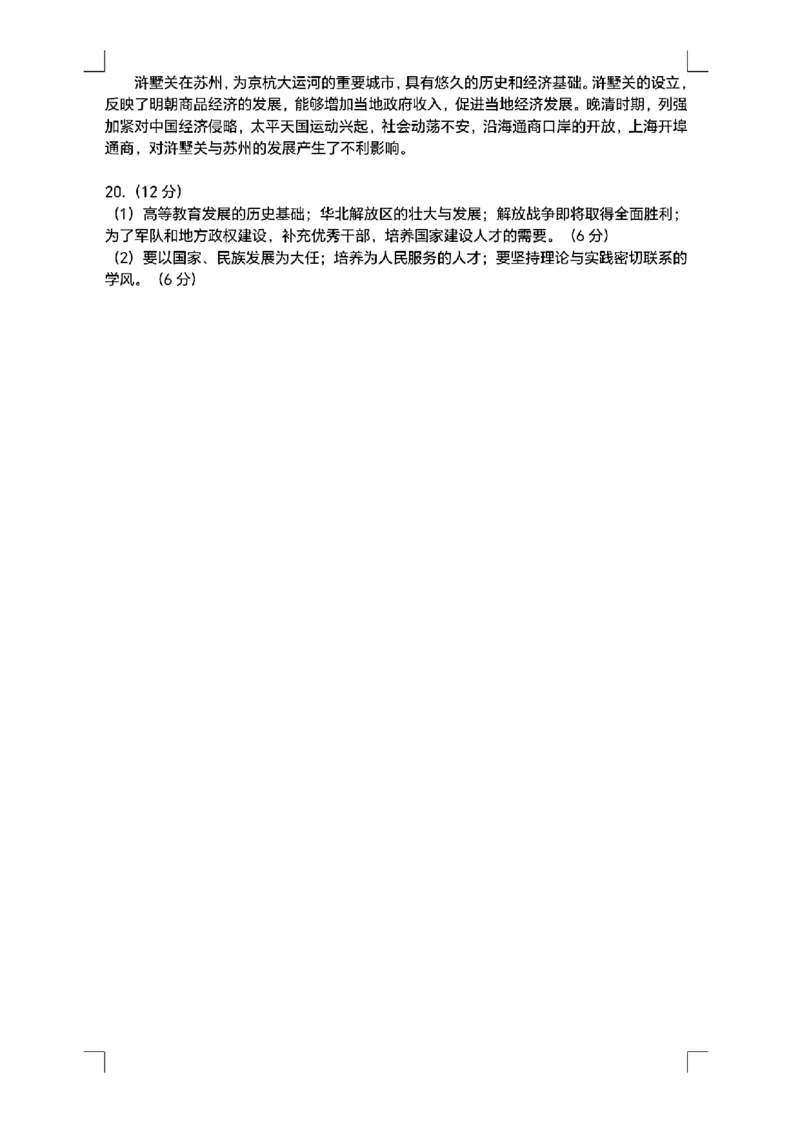 浒墅关在苏州，为京杭大运河的重要城市，具有悠久的历史和经济基础。浒墅关的设立，反映了明朝商品经济的发展，能够增加当地政府收入，促进当地经济发展。晚清时期，列强加紧对中国经济侵略，太平天国运动兴起，社会动荡不安，沿海通商口岸的开放，上海开埠通商，对浒墅关与苏州的发展产生了不利影响。

20.（12 分）
（1）高等教育发展的历史基础；华北解放区的壮大与发展；解放战争即将取得全面胜利；为了军队和地方政权建设，补充优秀干部，培养国家建设人才的需要。（6 分）
（2）要以国家、民族发展为大任；培养为人民服务的人才；要坚持理论与实践密切联系的学风。（6 分）